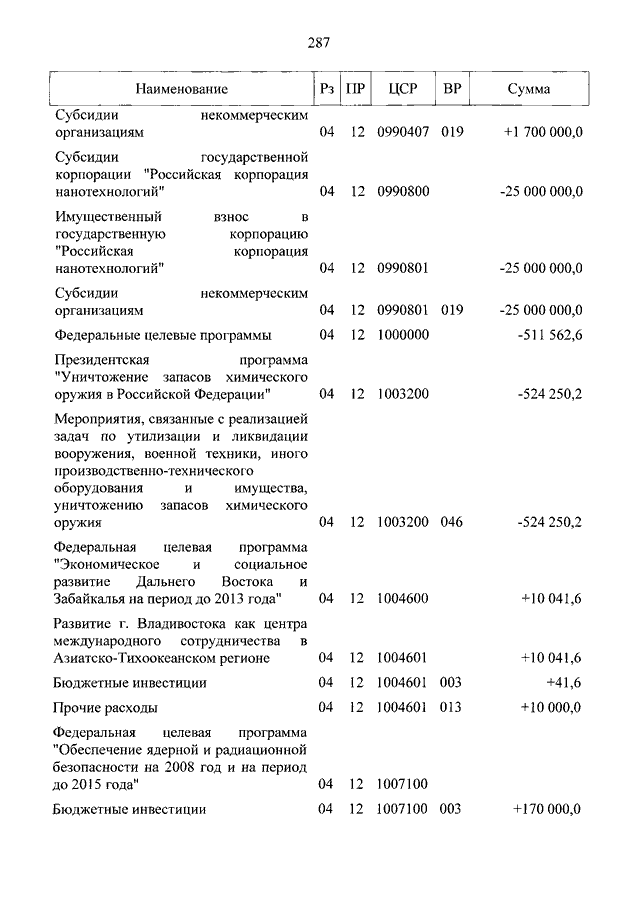 287

| Наименование | Рз | ПР | ЦСР | ВР | Сумма |
|---|---|---|---|---|---|
| Субсидии некоммерческим организациям | 04 | 12 | 0990407 | 019 | +1 700 000,0 |
| Субсидии государственной корпорации "Российская корпорация нанотехнологий" | 04 | 12 | 0990800 | | -25 000 000,0 |
| Имущественный взнос в государственную корпорацию "Российская корпорация нанотехнологий" | 04 | 12 | 0990801 | | -25 000 000,0 |
| Субсидии некоммерческим организациям | 04 | 12 | 0990801 | 019 | -25 000 000,0 |
| Федеральные целевые программы | 04 | 12 | 1000000 | | -511 562,6 |
| Президентская программа "Уничтожение запасов химического оружия в Российской Федерации" | 04 | 12 | 1003200 | | -524 250,2 |
| Мероприятия, связанные с реализацией задач по утилизации и ликвидации вооружения, военной техники, иного производственно-технического оборудования и имущества, уничтожению запасов химического оружия | 04 | 12 | 1003200 | 046 | -524 250,2 |
| Федеральная целевая программа "Экономическое и социальное развитие Дальнего Востока и Забайкалья на период до 2013 года" | 04 | 12 | 1004600 | | +10 041,6 |
| Развитие г. Владивостока как центра международного сотрудничества в Азиатско-Тихоокеанском регионе | 04 | 12 | 1004601 | | +10 041,6 |
| Бюджетные инвестиции | 04 | 12 | 1004601 | 003 | +41,6 |
| Прочие расходы | 04 | 12 | 1004601 | 013 | +10 000,0 |
| Федеральная целевая программа "Обеспечение ядерной и радиационной безопасности на 2008 год и на период до 2015 года" | 04 | 12 | 1007100 | | |
| Бюджетные инвестиции | 04 | 12 | 1007100 | 003 | +170 000,0 |